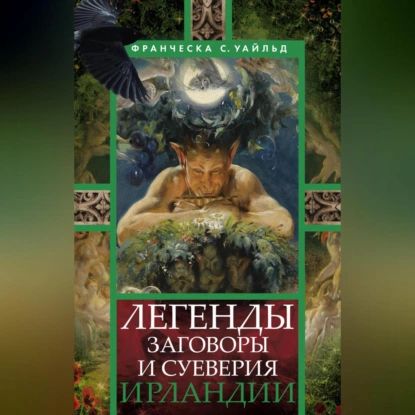 ФРАНЧЕСКА С. УАЙЛЬД

ЛЕГЕНДЫ
ЗАГОВОРЫ
И СУЕВЕРИЯ
ИРЛАНДИИ